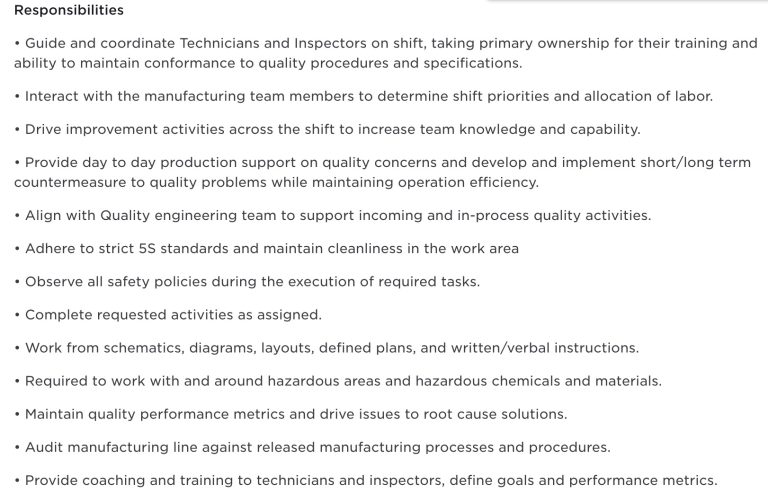 Responsibilities

• Guide and coordinate Technicians and Inspectors on shift, taking primary ownership for their training and ability to maintain conformance to quality procedures and specifications.

• Interact with the manufacturing team members to determine shift priorities and allocation of labor.

• Drive improvement activities across the shift to increase team knowledge and capability.

• Provide day to day production support on quality concerns and develop and implement short/long term countermeasure to quality problems while maintaining operation efficiency.

• Align with Quality engineering team to support incoming and in-process quality activities.

• Adhere to strict 5S standards and maintain cleanliness in the work area

• Observe all safety policies during the execution of required tasks.

• Complete requested activities as assigned.

• Work from schematics, diagrams, layouts, defined plans, and written/verbal instructions.

• Required to work with and around hazardous areas and hazardous chemicals and materials.

• Maintain quality performance metrics and drive issues to root cause solutions.

• Audit manufacturing line against released manufacturing processes and procedures.

• Provide coaching and training to technicians and inspectors, define goals and performance metrics.